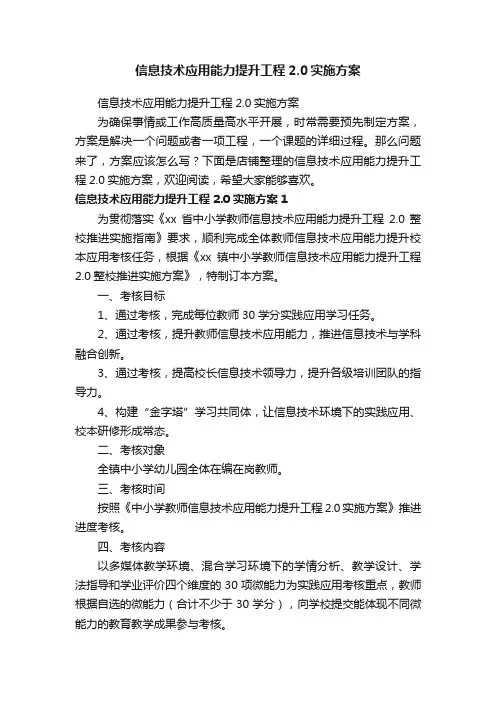 信息技术应用能力提升工程 2.0 实施方案

信息技术应用能力提升工程 2.0 实施方案

为确保事情或工作高质量高水平开展，时常需要预先制定方案，方案是解决一个问题或者一项工程，一个课题的详细过程。那么问题来了，方案应该怎么写？下面是店铺整理的信息技术应用能力提升工程 2.0 实施方案，欢迎阅读，希望大家能够喜欢。

信息技术应用能力提升工程 2.0 实施方案 1

为贯彻落实《xx 省中小学教师信息技术应用能力提升工程 2.0 整校推进实施指南》要求，顺利完成全体教师信息技术应用能力提升校本应用考核任务，根据《xx 镇中小学教师信息技术应用能力提升工程 2.0 整校推进实施方案》，特制订本方案。

一、考核目标

1、通过考核，完成每位教师 30 学分实践应用学习任务。

2、通过考核，提升教师信息技术应用能力，推进信息技术与学科融合创新。

3、通过考核，提高校长信息技术领导力，提升各级培训团队的指导力。

4、构建“金字塔”学习共同体，让信息技术环境下的实践应用、校本研修形成常态。

二、考核对象

全镇中小学幼儿园全体在编在岗教师。

三、考核时间

按照《中小学教师信息技术应用能力提升工程 2.0 实施方案》推进进度考核。

四、考核内容

以多媒体教学环境、混合学习环境下的学情分析、教学设计、学法指导和学业评价四个维度的 30 项微能力为实践应用考核重点，教师根据自选的微能力（合计不少于 30 学分），向学校提交能体现不同微能力的教育教学成果参与考核。